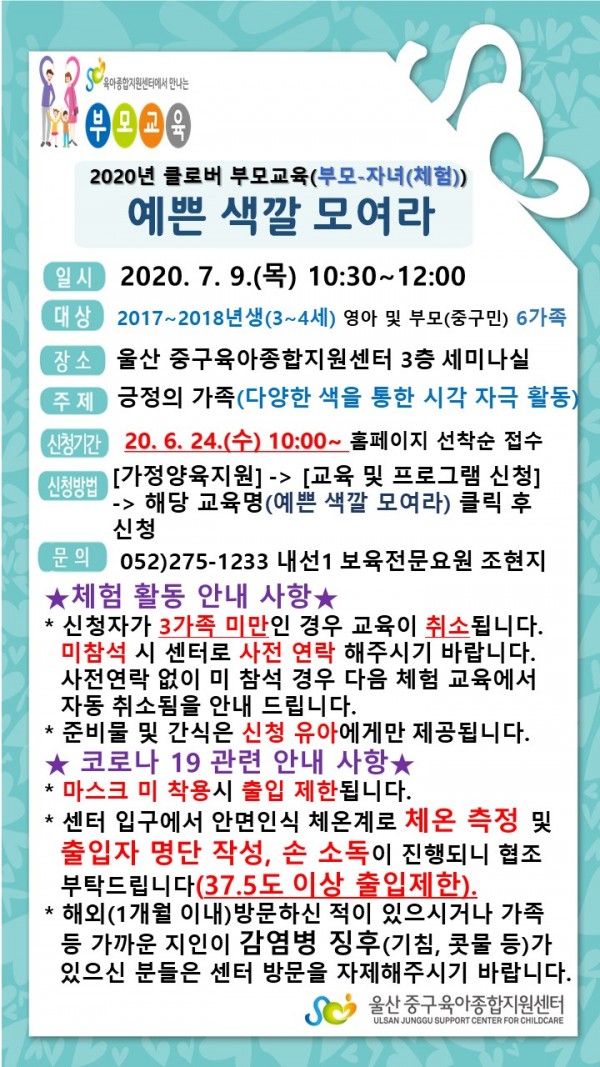 육아종합지원센터에서 만나는

부모교육

2020년 클로버 부모교육(부모-자녀(체험))

예쁜 색깔 모여라

일시 2020. 7. 9.(목) 10:30~12:00

대상 2017~2018년생(3~4세) 영아 및 부모(중구민) 6가족

장소 울산 중구육아종합지원센터 3층 세미나실

주제 긍정의 가족(다양한 색을 통한 시각 자극 활동)

신청기간 20. 6. 24.(수) 10:00~ 홈페이지 선착순 접수

신청방법 [가정양육지원] -> [교육 및 프로그램 신청] -> 해당 교육명(예쁜 색깔 모여라) 클릭 후 신청

문의 052)275-1233 내선1 보육전문요원 조현지

★체험 활동 안내 사항★

* 신청자가 3가족 미만인 경우 교육이 취소됩니다. 미참석 시 센터로 사전 연락 해주시기 바랍니다. 사전연락 없이 미 참석 경우 다음 체험 교육에서 자동 취소됨을 안내 드립니다.

* 준비물 및 간식은 신청 유아에게만 제공됩니다.

★ 코로나 19 관련 안내 사항★

* 마스크 미 착용시 출입 제한됩니다.

* 센터 입구에서 안면인식 체온계로 체온 측정 및 출입자 명단 작성, 손 소독이 진행되니 협조 부탁드립니다(37.5도 이상 출입제한).

* 해외(1개월 이내)방문하신 적이 있으시거나 가족 등 가까운 지인이 감염병 징후(기침, 콧물 등)가 있으신 분들은 센터 방문을 자제해주시기 바랍니다.

울산 중구육아종합지원센터
ULSAN JUNGGU SUPPORT CENTER FOR CHILDCARE